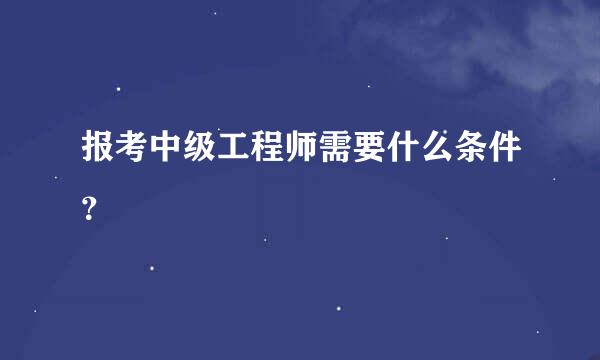 报考中级工程师需要什么条件?